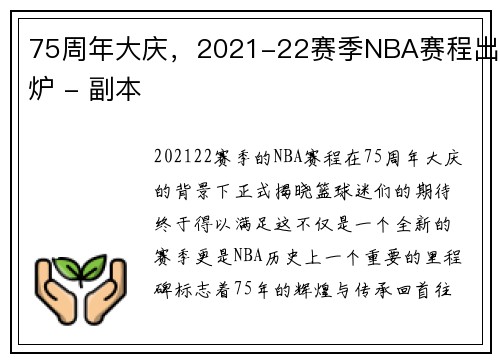 75周年大庆，2021-22赛季NBA赛程出炉 - 副本

202122赛季的NBA赛程在75周年大庆的背景下正式揭晓篮球迷们的期待终于得以满足这不仅是一个全新的赛季更是NBA历史上一个重要的里程碑标志着75年的辉煌与传承回首往